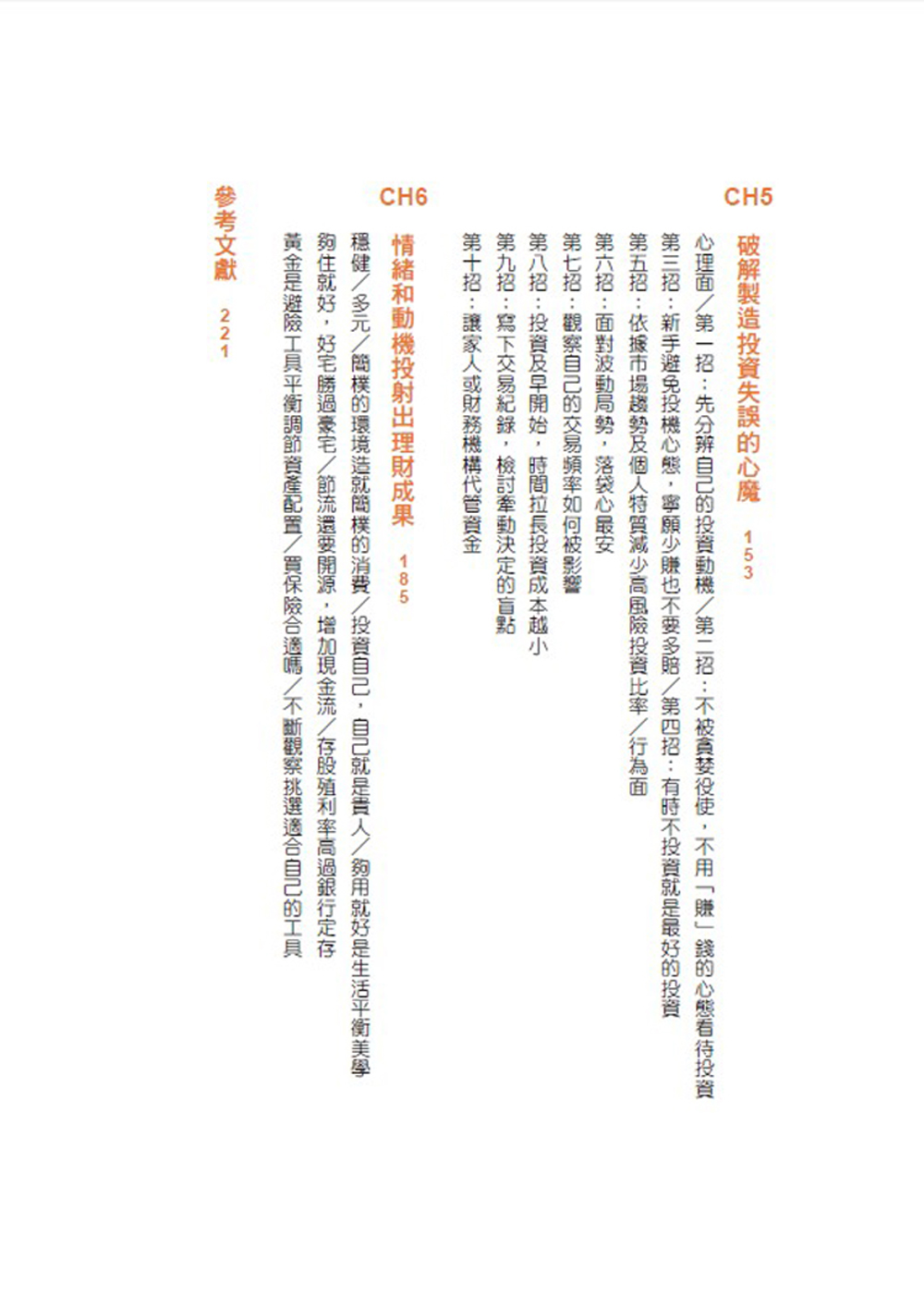 CH5

破解製造投資失誤的心魔 153

心理面／第一招：先分辨自己的投資動機／第二招：不被貪婪役使，不用「賺」錢的心態看待投資

第三招：新手避免投機心態，寧願少賺也不要多賠／第四招：有時不投資就是最好的投資

第五招：依據市場趨勢及個人特質減少高風險投資比率／行為面

第六招：面對波動局勢，落袋心最安

第七招：觀察自己的交易頻率如何被影響

第八招：投資及早開始，時間拉長投資成本越小

第九招：寫下交易紀錄，檢討牽動決定的盲點

第十招：讓家人或財務機構代管資金

CH6

情緒和動機投射出理財成果 185

穩健／多元／簡樸的環境造就簡樸的消費／投資自己，自己就是貴人／夠用就好是生活平衡美學

夠住就好，好宅勝過豪宅／節流還要開源，增加現金流／存股殖利率高過銀行定存

黃金是避險工具平衡調節資產配置／買保險合適嗎／不斷觀察挑選適合自己的工具

參考文獻 221